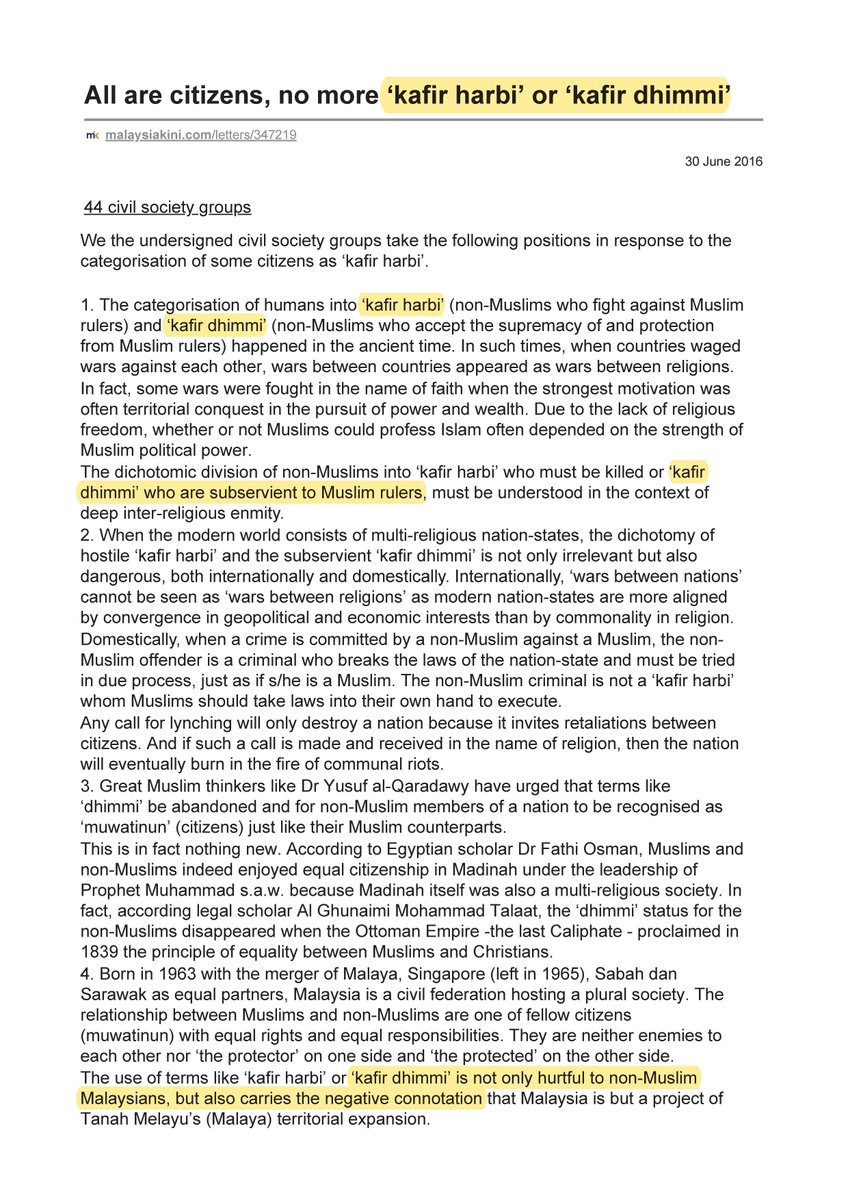 All are citizens, no more ‘kafir harbi’ or ‘kafir dhimmi’

mk malaysiakini.com/letters/347219

30 June 2016

44 civil society groups

We the undersigned civil society groups take the following positions in response to the categorisation of some citizens as ‘kafir harbi’.

1. The categorisation of humans into ‘kafir harbi’ (non-Muslims who fight against Muslim rulers) and ‘kafir dhimmi’ (non-Muslims who accept the supremacy of and protection from Muslim rulers) happened in the ancient time. In such times, when countries waged wars against each other, wars between countries appeared as wars between religions. In fact, some wars were fought in the name of faith when the strongest motivation was often territorial conquest in the pursuit of power and wealth. Due to the lack of religious freedom, whether or not Muslims could profess Islam often depended on the strength of Muslim political power.
The dichotomic division of non-Muslims into ‘kafir harbi’ who must be killed or ‘kafir dhimmi’ who are subservient to Muslim rulers, must be understood in the context of deep inter-religious enmity.
2. When the modern world consists of multi-religious nation-states, the dichotomy of hostile ‘kafir harbi’ and the subservient ‘kafir dhimmi’ is not only irrelevant but also dangerous, both internationally and domestically. Internationally, ‘wars between nations’ cannot be seen as ‘wars between religions’ as modern nation-states are more aligned by convergence in geopolitical and economic interests than by commonality in religion. Domestically, when a crime is committed by a non-Muslim against a Muslim, the non-Muslim offender is a criminal who breaks the laws of the nation-state and must be tried in due process, just as if s/he is a Muslim. The non-Muslim criminal is not a ‘kafir harbi’ whom Muslims should take laws into their own hand to execute.
Any call for lynching will only destroy a nation because it invites retaliations between citizens. And if such a call is made and received in the name of religion, then the nation will eventually burn in the fire of communal riots.
3. Great Muslim thinkers like Dr Yusuf al-Qaradawy have urged that terms like ‘dhimmi’ be abandoned and for non-Muslim members of a nation to be recognised as ‘muwatinun’ (citizens) just like their Muslim counterparts.
This is in fact nothing new. According to Egyptian scholar Dr Fathi Osman, Muslims and non-Muslims indeed enjoyed equal citizenship in Madinah under the leadership of Prophet Muhammad s.a.w. because Madinah itself was also a multi-religious society. In fact, according legal scholar Al Ghunaimi Mohammad Talaat, the ‘dhimmi’ status for the non-Muslims disappeared when the Ottoman Empire -the last Caliphate - proclaimed in 1839 the principle of equality between Muslims and Christians.
4. Born in 1963 with the merger of Malaya, Singapore (left in 1965), Sabah dan Sarawak as equal partners, Malaysia is a civil federation hosting a plural society. The relationship between Muslims and non-Muslims are one of fellow citizens (muwatinun) with equal rights and equal responsibilities. They are neither enemies to each other nor ‘the protector’ on one side and ‘the protected’ on the other side.
The use of terms like ‘kafir harbi’ or ‘kafir dhimmi’ is not only hurtful to non-Muslim Malaysians, but also carries the negative connotation that Malaysia is but a project of Tanah Melayu’s (Malaya) territorial expansion.